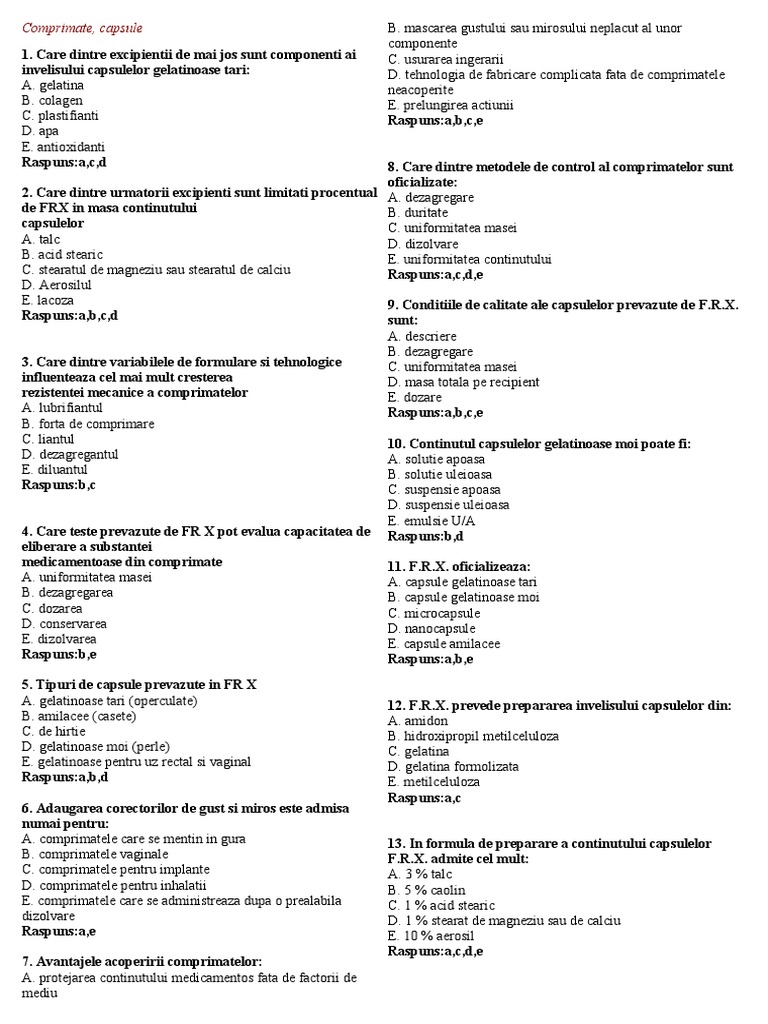 Comprimate, capsule

1. Care dintre excipientii de mai jos sunt componenti ai invelisului capsulelor gelatinoase tari:
A. gelatina
B. colagen
C. plastifianti
D. apa
E. antioxidanti
Raspuns:a,c,d

2. Care dintre urmatorii excipienti sunt limitati procentual de FRX in masa continutului capsulelor
A. talc
B. acid stearic
C. stearatul de magneziu sau stearatul de calciu
D. Aerosilul
E. lacoza
Raspuns:a,b,c,d

3. Care dintre variabilele de formulare si tehnologice influenteaza cel mai mult cresterea rezistentei mecanice a comprimatelor
A. lubrifiantul
B. forta de comprimare
C. liantul
D. dezagregantul
E. diluantul
Raspuns:b,c

4. Care teste prevazute de FR X pot evalua capacitatea de eliberare a substantei medicamentoase din comprimate
A. uniformitatea masei
B. dezagregarea
C. dozarea
D. conservarea
E. dizolvarea
Raspuns:b,e

5. Tipuri de capsule prevazute in FR X
A. gelatinoase tari (operculate)
B. amilacee (casete)
C. de hirtie
D. gelatinoase moi (perle)
E. gelatinoase pentru uz rectal si vaginal
Raspuns:a,b,d

6. Adaugarea corectorilor de gust si miros este admisa numai pentru:
A. comprimatele care se mentin in gura
B. comprimatele vaginale
C. comprimatele pentru implante
D. comprimatele pentru inhalatii
E. comprimatele care se administreaza dupa o prealabila dizolvare
Raspuns:a,e

7. Avantajele acoperirii comprimatelor:
A. protejarea continutului medicamentos fata de factorii de mediu
B. mascarea gustului sau mirosului neplacut al unor componente
C. usurarea ingerarii
D. tehnologia de fabricare complicata fata de comprimatele neacoperite
E. prelungirea actiunii
Raspuns:a,b,c,e

8. Care dintre metodele de control al comprimatelor sunt oficializate:
A. dezagregare
B. duritate
C. uniformitatea masei
D. dizolvare
E. uniformitatea continutului
Raspuns:a,c,d,e

9. Conditiile de calitate ale capsulelor prevazute de F.R.X. sunt:
A. descriere
B. dezagregare
C. uniformitatea masei
D. masa totala pe recipient
E. dozare
Raspuns:a,b,c,e

10. Continutul capsulelor gelatinoase moi poate fi:
A. solutie apoasa
B. solutie uleioasa
C. suspensie apoasa
D. suspensie uleioasa
E. emulsie U/A
Raspuns:b,d

11. F.R.X. oficializeaza:
A. capsule gelatinoase tari
B. capsule gelatinoase moi
C. microcapsule
D. nanocapsule
E. capsule amilacee
Raspuns:a,b,e

12. F.R.X. prevede prepararea invelisului capsulelor din:
A. amidon
B. hidroxipropil metilceluloza
C. gelatina
D. gelatina formolizata
E. metilceluloza
Raspuns:a,c

13. In formula de preparare a continutului capsulelor F.R.X. admite cel mult:
A. 3 % talc
B. 5 % caolin
C. 1 % acid stearic
D. 1 % stearat de magneziu sau de calciu
E. 10 % aerosil
Raspuns:a,c,d,e